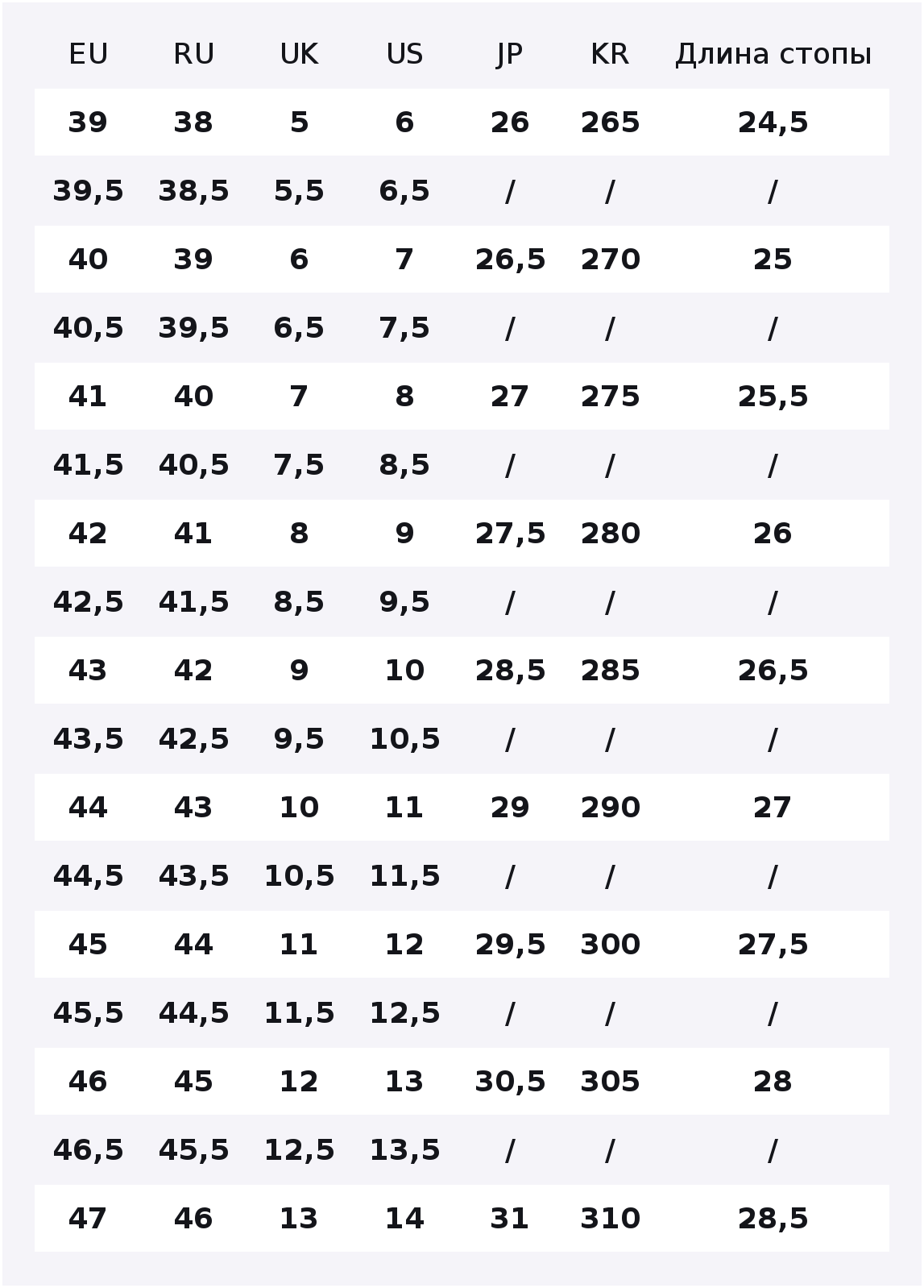 | EU | RU | UK | US | JP | KR | Длина стопы |
|---|---|---|---|---|---|---|
| 39 | 38 | 5 | 6 | 26 | 265 | 24,5 |
| 39,5 | 38,5 | 5,5 | 6,5 | / | / | / |
| 40 | 39 | 6 | 7 | 26,5 | 270 | 25 |
| 40,5 | 39,5 | 6,5 | 7,5 | / | / | / |
| 41 | 40 | 7 | 8 | 27 | 275 | 25,5 |
| 41,5 | 40,5 | 7,5 | 8,5 | / | / | / |
| 42 | 41 | 8 | 9 | 27,5 | 280 | 26 |
| 42,5 | 41,5 | 8,5 | 9,5 | / | / | / |
| 43 | 42 | 9 | 10 | 28,5 | 285 | 26,5 |
| 43,5 | 42,5 | 9,5 | 10,5 | / | / | / |
| 44 | 43 | 10 | 11 | 29 | 290 | 27 |
| 44,5 | 43,5 | 10,5 | 11,5 | / | / | / |
| 45 | 44 | 11 | 12 | 29,5 | 300 | 27,5 |
| 45,5 | 44,5 | 11,5 | 12,5 | / | / | / |
| 46 | 45 | 12 | 13 | 30,5 | 305 | 28 |
| 46,5 | 45,5 | 12,5 | 13,5 | / | / | / |
| 47 | 46 | 13 | 14 | 31 | 310 | 28,5 |